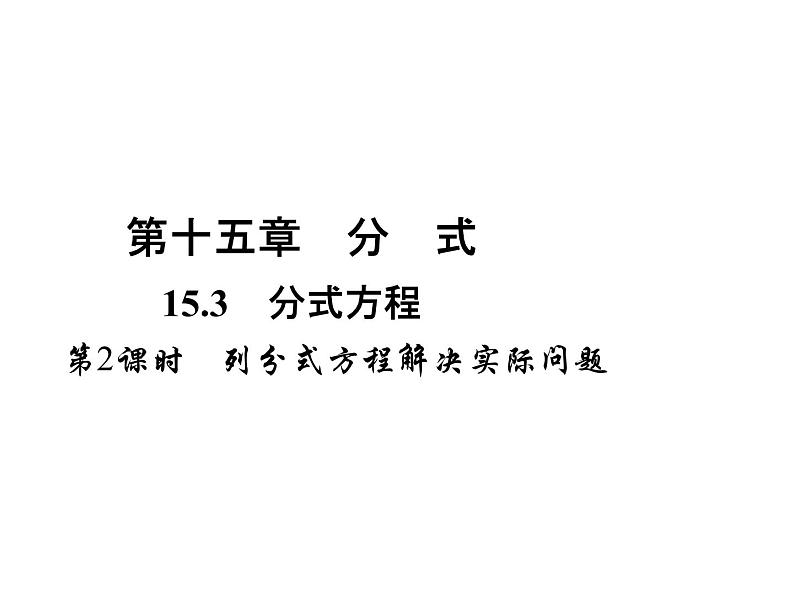 第十五章　分　式

15.3　分式方程

第2课时　列分式方程解决实际问题